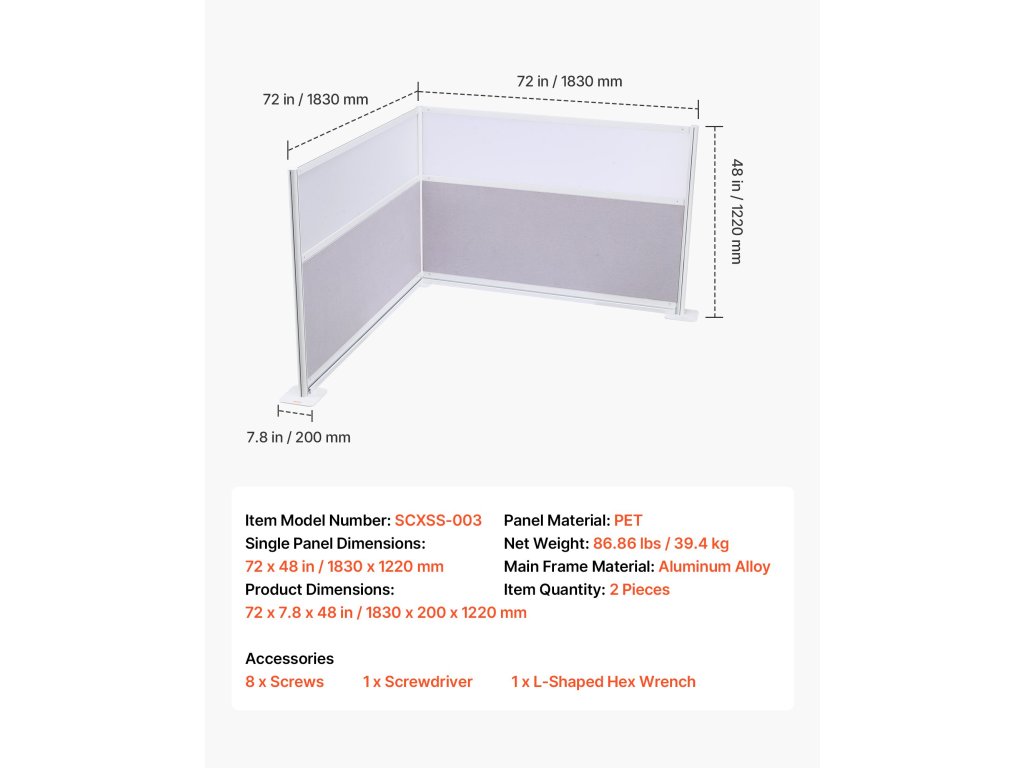 72 in / 1830 mm

72 in / 1830 mm

48 in / 1220 mm

7.8 in / 200 mm

Item Model Number: SCXSS-003
Single Panel Dimensions:
72 x 48 in / 1830 x 1220 mm
Product Dimensions:
72 x 7.8 x 48 in / 1830 x 200 x 1220 mm

Panel Material: PET
Net Weight: 86.86 lbs / 39.4 kg
Main Frame Material: Aluminum Alloy
Item Quantity: 2 Pieces

Accessories
8 x Screws
1 x Screwdriver
1 x L-Shaped Hex Wrench